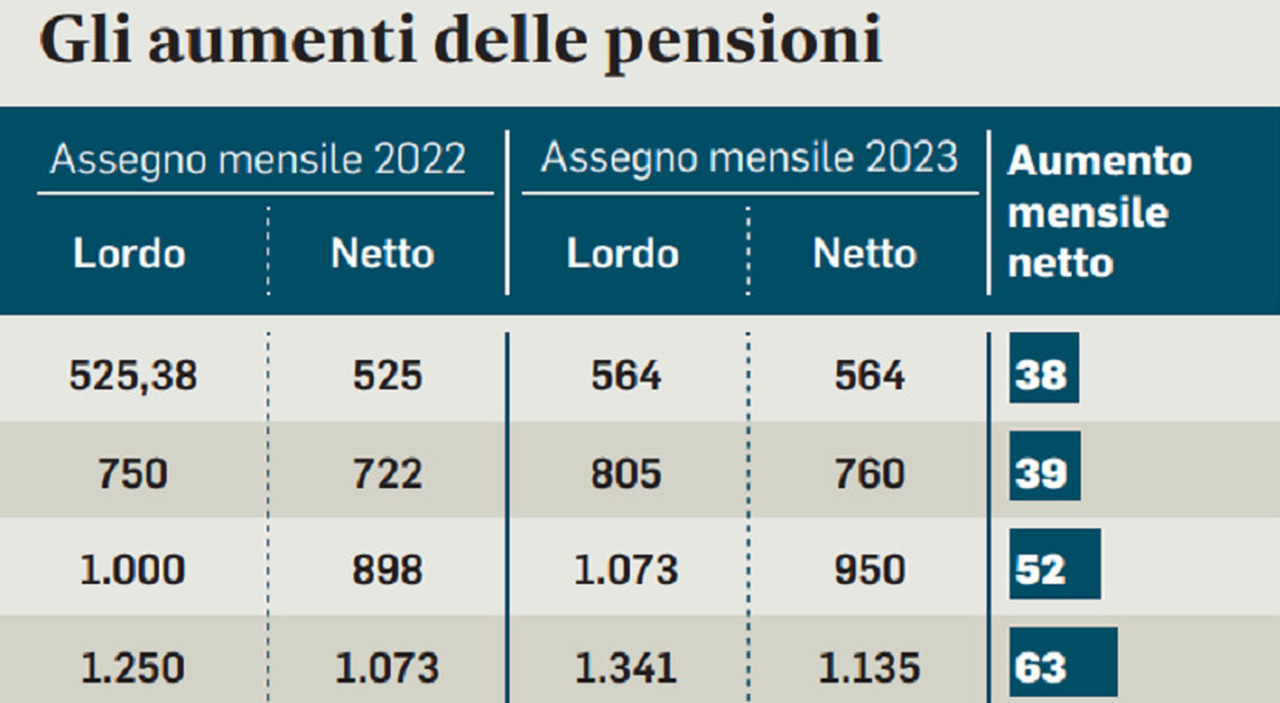 Gli aumenti delle pensioni

| Assegno mensile 2022 | | Assegno mensile 2023 | | Aumento mensile netto |
|---|---|---|---|---|
| Lordo | Netto | Lordo | Netto | |
| 525,38 | 525 | 564 | 564 | 38 |
| 750 | 722 | 805 | 760 | 39 |
| 1.000 | 898 | 1.073 | 950 | 52 |
| 1.250 | 1.073 | 1.341 | 1.135 | 63 |